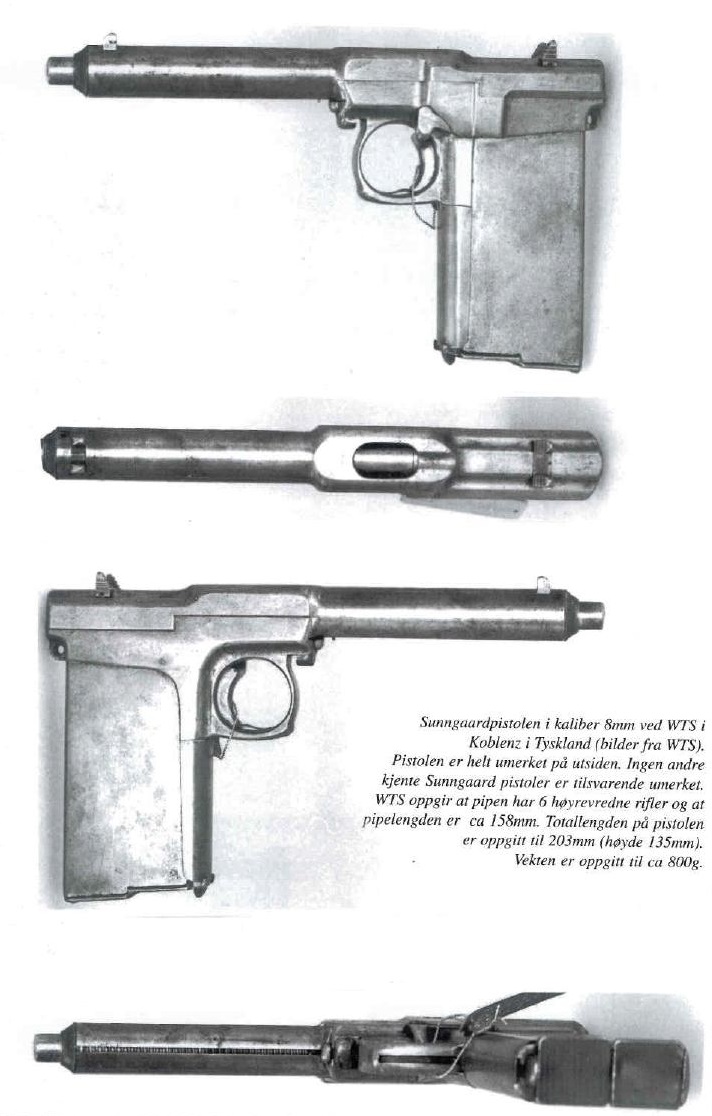 Sunngaardpistolen i kaliber 8mm ved WTS i Koblenz i Tyskland (bilder fra WTS). Pistolen er helt umerket på utsiden. Ingen andre kjente Sunngaard pistoler er tilsvarende umerket. WTS oppgir at pipen har 6 høyrevredne rifler og at pipelengden er ca 158mm. Totallengden på pistolen er oppgitt til 203mm (høyde 135mm). Vekten er oppgitt til ca 800g.